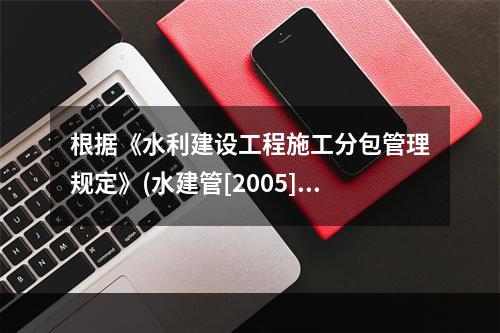 根据《水利建设工程施工分包管理规定》(水建管[2005]...